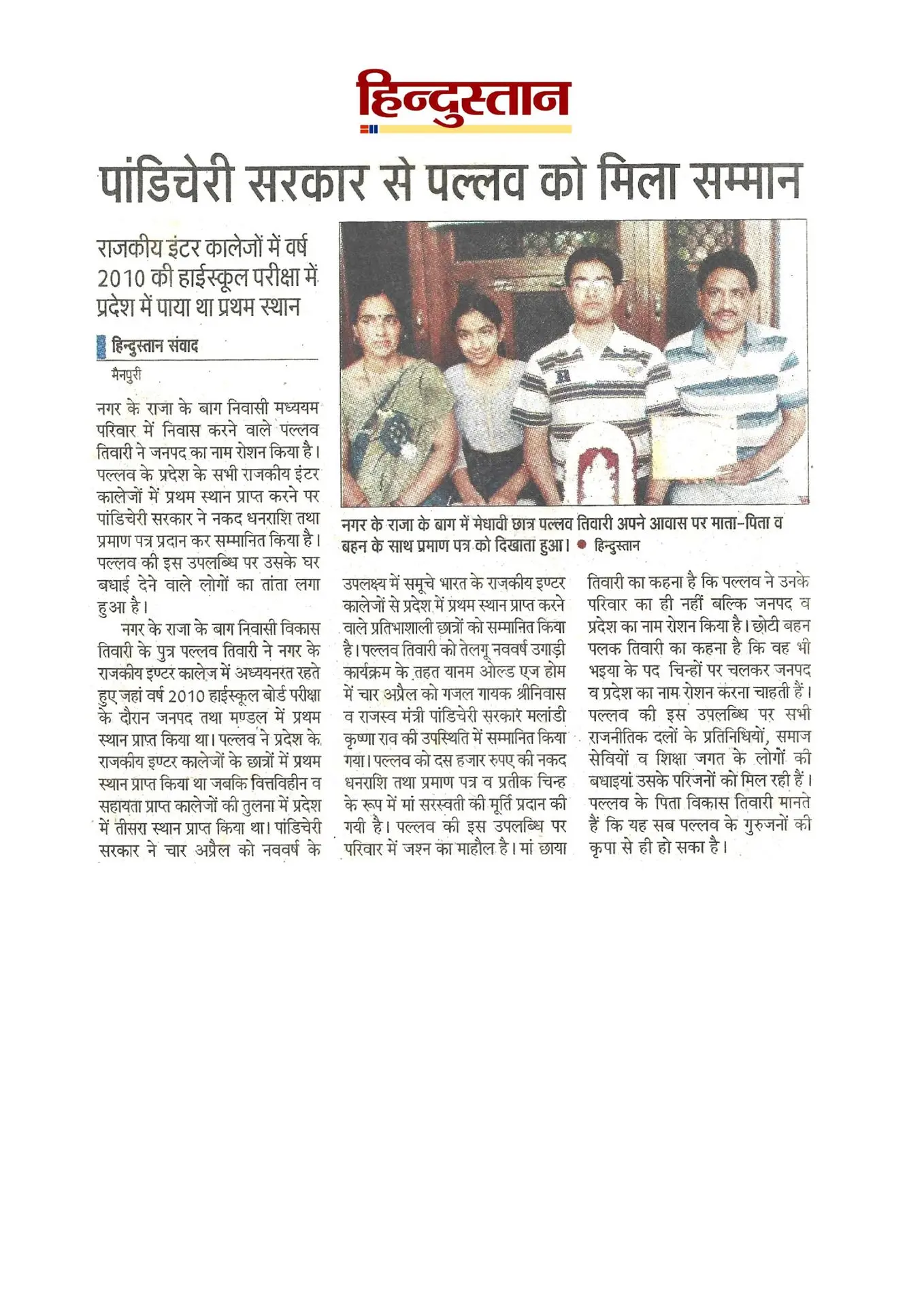 हिन्दुस्तान

पांडिचेरी सरकार से पल्लव को मिला सम्मान

राजकीय इंटर कालेजों में वर्ष 2010 की हाईस्कूल परीक्षा में प्रदेश में पाया था प्रथम स्थान

हिन्दुस्तान संवाद
मैनपुरी

नगर के राजा के बाग निवासी मध्ययम परिवार में निवास करने वाले पल्लव तिवारी ने जनपद का नाम रोशन किया है। पल्लव के प्रदेश के सभी राजकीय इंटर कालेजों में प्रथम स्थान प्राप्त करने पर पांडिचेरी सरकार ने नकद धनराशि तथा प्रमाण पत्र प्रदान कर सम्मानित किया है। पल्लव की इस उपलब्धि पर उसके घर बधाई देने वाले लोगों का तांता लगा हुआ है।

नगर के राजा के बाग निवासी विकास तिवारी के पुत्र पल्लव तिवारी ने नगर के राजकीय इण्टर कालेज में अध्ययनरत रहते हुए जहां वर्ष 2010 हाईस्कूल बोर्ड परीक्षा के दौरान जनपद तथा मण्डल में प्रथम स्थान प्राप्त किया था। पल्लव ने प्रदेश के राजकीय इण्टर कालेजों के छात्रों में प्रथम स्थान प्राप्त किया था जबकि वित्तविहीन व सहायता प्राप्त कालेजों की तुलना में प्रदेश में तीसरा स्थान प्राप्त किया था। पांडिचेरी सरकार ने चार अप्रैल को नववर्ष के उपलक्ष्य में समूचे भारत के राजकीय इण्टर कालेजों से प्रदेश में प्रथम स्थान प्राप्त करने वाले प्रतिभाशाली छात्रों को सम्मानित किया है। पल्लव तिवारी को तेलगू नववर्ष उगाड़ी कार्यक्रम के तहत यानम ओल्ड एज होम में चार अप्रैल को गजल गायक श्रीनिवास व राजस्व मंत्री पांडिचेरी सरकार मलांडी कृष्णा राव की उपस्थिति में सम्मानित किया गया। पल्लव को दस हजार रुपए की नकद धनराशि तथा प्रमाण पत्र व प्रतीक चिन्ह के रूप में मां सरस्वती की मूर्ति प्रदान की गयी है। पल्लव की इस उपलब्धि पर परिवार में जश्न का माहौल है। मां छाया तिवारी का कहना है कि पल्लव ने उनके परिवार का ही नहीं बल्कि जनपद व प्रदेश का नाम रोशन किया है। छोटी बहन पलक तिवारी का कहना है कि वह भी भइया के पद चिन्हों पर चलकर जनपद व प्रदेश का नाम रोशन करना चाहती हैं। पल्लव की इस उपलब्धि पर सभी राजनीतिक दलों के प्रतिनिधियों, समाज सेवियों व शिक्षा जगत के लोगों की बधाइयां उसके परिजनों को मिल रही हैं। पल्लव के पिता विकास तिवारी मानते हैं कि यह सब पल्लव के गुरुजनों की कृपा से ही हो सका है।

नगर के राजा के बाग में मेधावी छात्र पल्लव तिवारी अपने आवास पर माता-पिता व बहन के साथ प्रमाण पत्र को दिखाता हुआ। ● हिन्दुस्तान